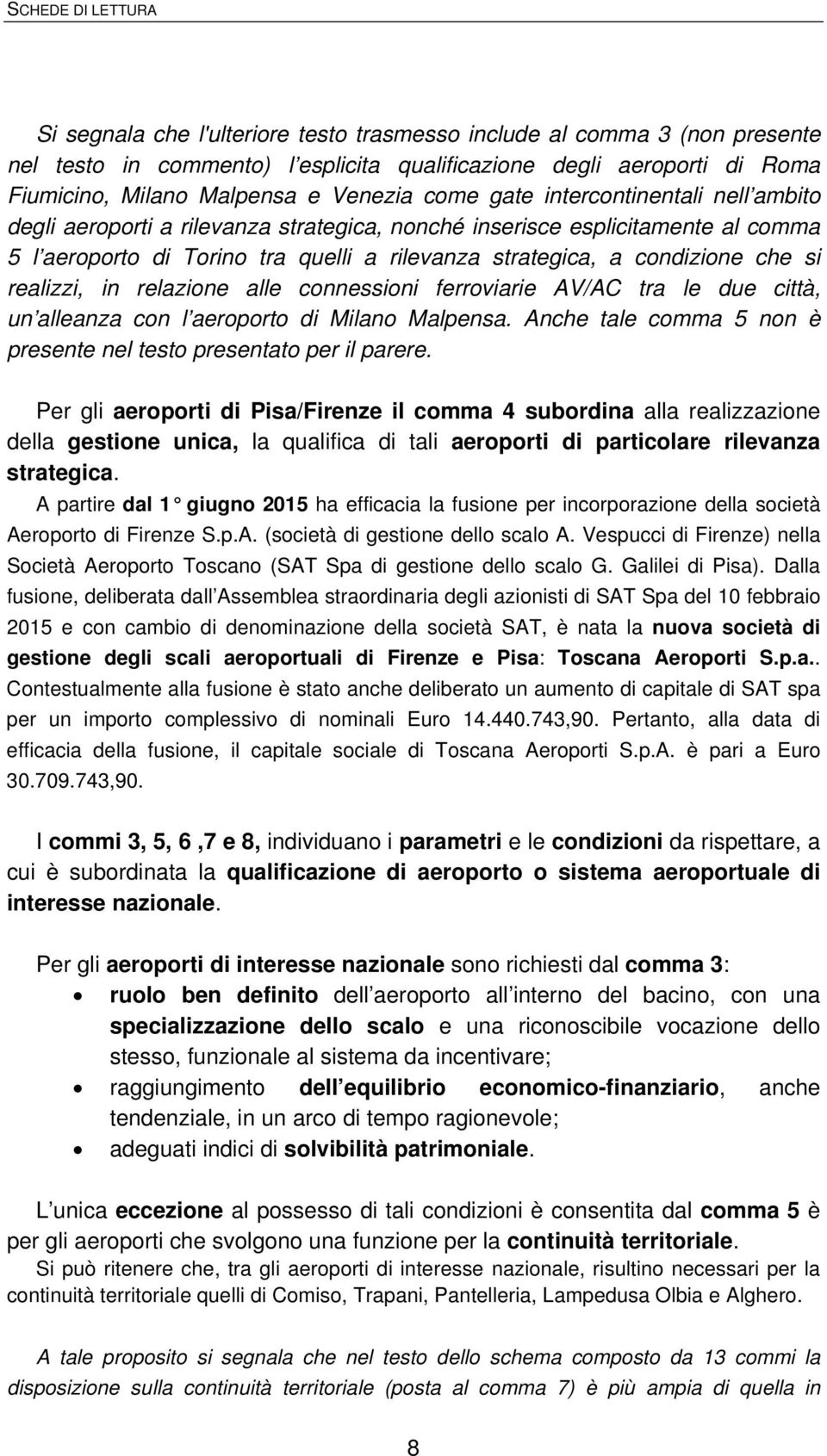 SCHEDE DI LETTURA

Si segnala che l'ulteriore testo trasmesso include al comma 3 (non presente nel testo in commento) l'esplicita qualificazione degli aeroporti di Roma Fiumicino, Milano Malpensa e Venezia come gate intercontinentali nell'ambito degli aeroporti a rilevanza strategica, nonché inserisce esplicitamente al comma 5 l'aeroporto di Torino tra quelli a rilevanza strategica, a condizione che si realizzi, in relazione alle connessioni ferroviarie AV/AC tra le due città, un'alleanza con l'aeroporto di Milano Malpensa. Anche tale comma 5 non è presente nel testo presentato per il parere.

Per gli aeroporti di Pisa/Firenze il comma 4 subordina alla realizzazione della gestione unica, la qualifica di tali aeroporti di particolare rilevanza strategica.
A partire dal 1° giugno 2015 ha efficacia la fusione per incorporazione della società Aeroporto di Firenze S.p.A. (società di gestione dello scalo A. Vespucci di Firenze) nella Società Aeroporto Toscano (SAT Spa di gestione dello scalo G. Galilei di Pisa). Dalla fusione, deliberata dall'Assemblea straordinaria degli azionisti di SAT Spa del 10 febbraio 2015 e con cambio di denominazione della società SAT, è nata la nuova società di gestione degli scali aeroportuali di Firenze e Pisa: Toscana Aeroporti S.p.a.. Contestualmente alla fusione è stato anche deliberato un aumento di capitale di SAT spa per un importo complessivo di nominali Euro 14.440.743,90. Pertanto, alla data di efficacia della fusione, il capitale sociale di Toscana Aeroporti S.p.A. è pari a Euro 30.709.743,90.

I commi 3, 5, 6 ,7 e 8, individuano i parametri e le condizioni da rispettare, a cui è subordinata la qualificazione di aeroporto o sistema aeroportuale di interesse nazionale.

Per gli aeroporti di interesse nazionale sono richiesti dal comma 3:
• ruolo ben definito dell'aeroporto all'interno del bacino, con una specializzazione dello scalo e una riconoscibile vocazione dello stesso, funzionale al sistema da incentivare;
• raggiungimento dell'equilibrio economico-finanziario, anche tendenziale, in un arco di tempo ragionevole;
• adeguati indici di solvibilità patrimoniale.

L'unica eccezione al possesso di tali condizioni è consentita dal comma 5 è per gli aeroporti che svolgono una funzione per la continuità territoriale.
Si può ritenere che, tra gli aeroporti di interesse nazionale, risultino necessari per la continuità territoriale quelli di Comiso, Trapani, Pantelleria, Lampedusa Olbia e Alghero.

A tale proposito si segnala che nel testo dello schema composto da 13 commi la disposizione sulla continuità territoriale (posta al comma 7) è più ampia di quella in

8